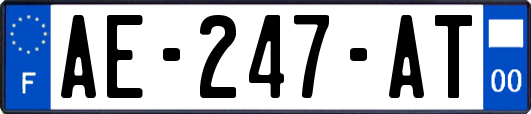 F
AE-247-AT
00